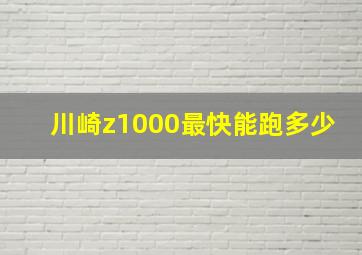 川崎z1000最快能跑多少